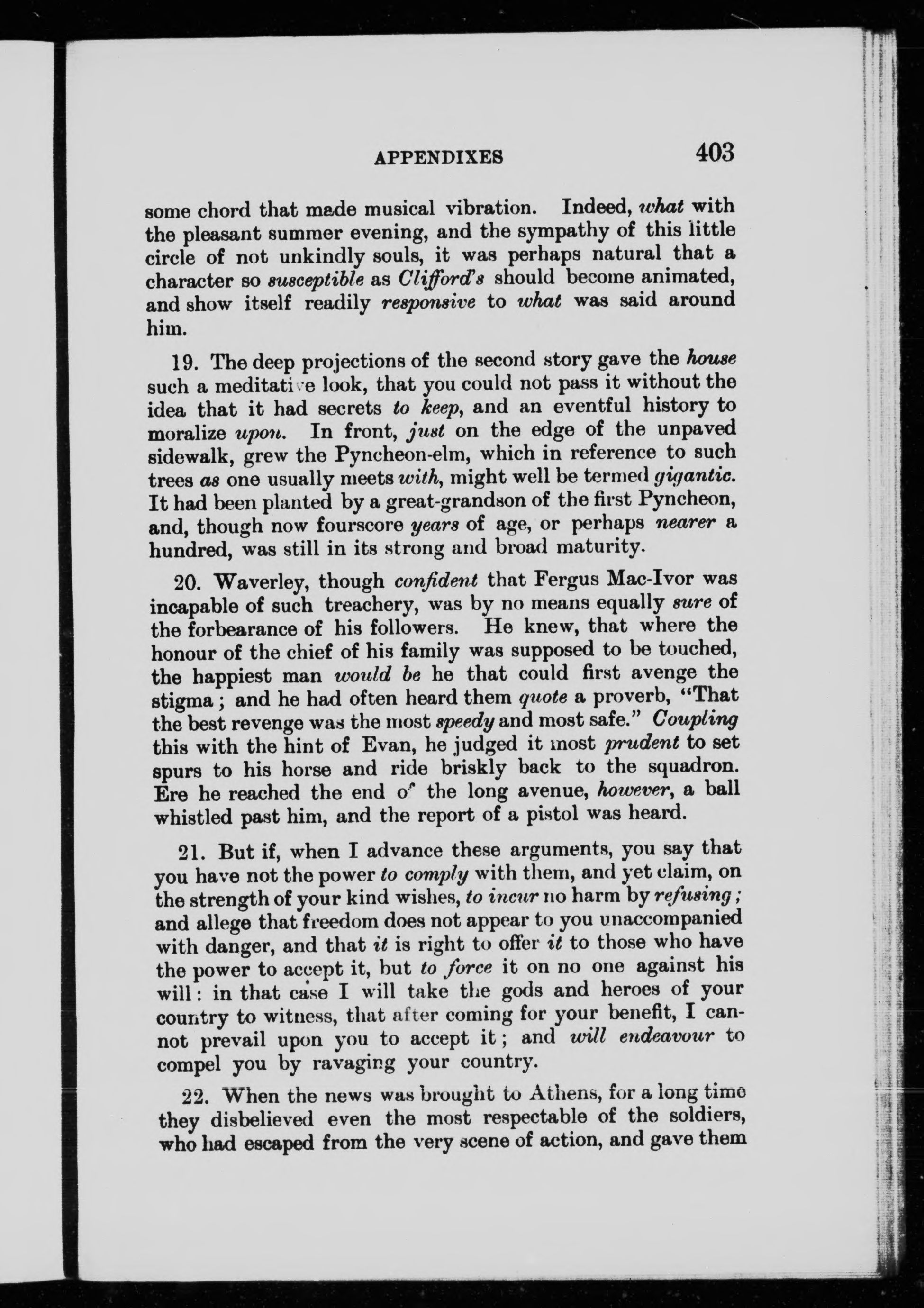 APPENDIXES 403

some chord that made musical vibration. Indeed, what with the pleasant summer evening, and the sympathy of this little circle of not unkindly souls, it was perhaps natural that a character so susceptible as Clifford's should become animated, and show itself readily responsive to what was said around him.

19. The deep projections of the second story gave the house such a meditative look, that you could not pass it without the idea that it had secrets to keep, and an eventful history to moralize upon. In front, just on the edge of the unpaved sidewalk, grew the Pyncheon-elm, which in reference to such trees as one usually meets with, might well be termed gigantic. It had been planted by a great-grandson of the first Pyncheon, and, though now fourscore years of age, or perhaps nearer a hundred, was still in its strong and broad maturity.

20. Waverley, though confident that Fergus Mac-Ivor was incapable of such treachery, was by no means equally sure of the forbearance of his followers. He knew, that where the honour of the chief of his family was supposed to be touched, the happiest man would be he that could first avenge the stigma; and he had often heard them quote a proverb, "That the best revenge was the most speedy and most safe." Coupling this with the hint of Evan, he judged it most prudent to set spurs to his horse and ride briskly back to the squadron. Ere he reached the end of the long avenue, however, a ball whistled past him, and the report of a pistol was heard.

21. But if, when I advance these arguments, you say that you have not the power to comply with them, and yet claim, on the strength of your kind wishes, to incur no harm by refusing; and allege that freedom does not appear to you unaccompanied with danger, and that it is right to offer it to those who have the power to accept it, but to force it on no one against his will: in that case I will take the gods and heroes of your country to witness, that after coming for your benefit, I cannot prevail upon you to accept it; and will endeavour to compel you by ravaging your country.

22. When the news was brought to Athens, for a long time they disbelieved even the most respectable of the soldiers, who had escaped from the very scene of action, and gave them